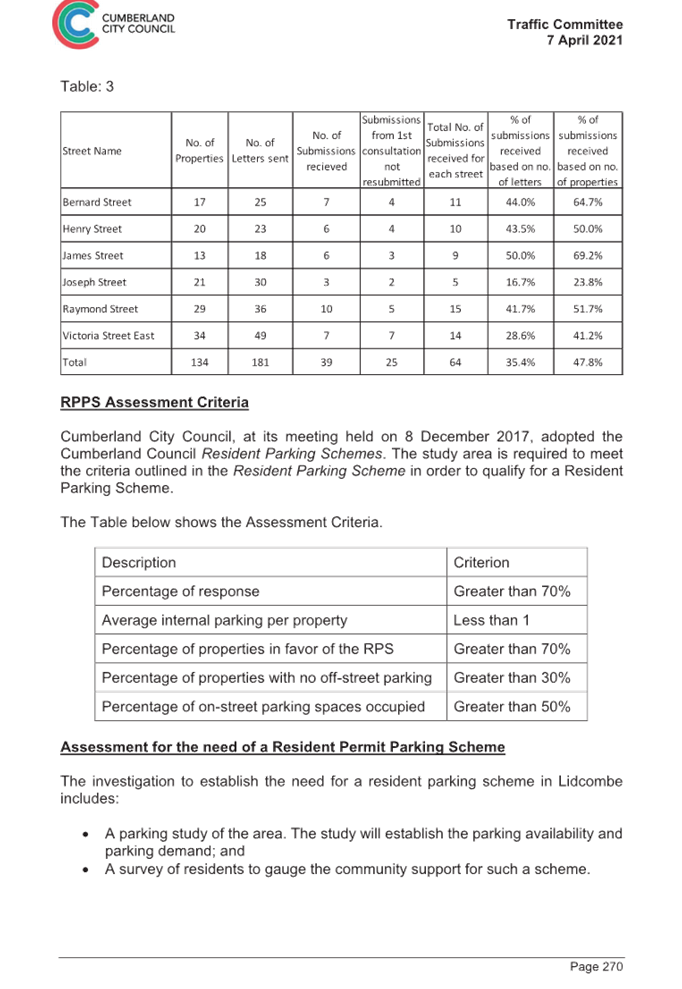 CUMBERLAND CITY COUNCIL

Traffic Committee
7 April 2021

Table: 3

| Street Name | No. of Properties | No. of Letters sent | No. of Submissions recieved | Submissions from 1st consultation not resubmitted | Total No. of Submissions received for each street | % of submissions received based on no. of letters | % of submissions received based on no. of properties |
|---|---|---|---|---|---|---|---|
| Bernard Street | 17 | 25 | 7 | 4 | 11 | 44.0% | 64.7% |
| Henry Street | 20 | 23 | 6 | 4 | 10 | 43.5% | 50.0% |
| James Street | 13 | 18 | 6 | 3 | 9 | 50.0% | 69.2% |
| Joseph Street | 21 | 30 | 3 | 2 | 5 | 16.7% | 23.8% |
| Raymond Street | 29 | 36 | 10 | 5 | 15 | 41.7% | 51.7% |
| Victoria Street East | 34 | 49 | 7 | 7 | 14 | 28.6% | 41.2% |
| Total | 134 | 181 | 39 | 25 | 64 | 35.4% | 47.8% |

RPPS Assessment Criteria

Cumberland City Council, at its meeting held on 8 December 2017, adopted the Cumberland Council Resident Parking Schemes. The study area is required to meet the criteria outlined in the Resident Parking Scheme in order to qualify for a Resident Parking Scheme.

The Table below shows the Assessment Criteria.

| Description | Criterion |
|---|---|
| Percentage of response | Greater than 70% |
| Average internal parking per property | Less than 1 |
| Percentage of properties in favor of the RPS | Greater than 70% |
| Percentage of properties with no off-street parking | Greater than 30% |
| Percentage of on-street parking spaces occupied | Greater than 50% |

Assessment for the need of a Resident Permit Parking Scheme

The investigation to establish the need for a resident parking scheme in Lidcombe includes:

• A parking study of the area. The study will establish the parking availability and parking demand; and
• A survey of residents to gauge the community support for such a scheme.

Page 270